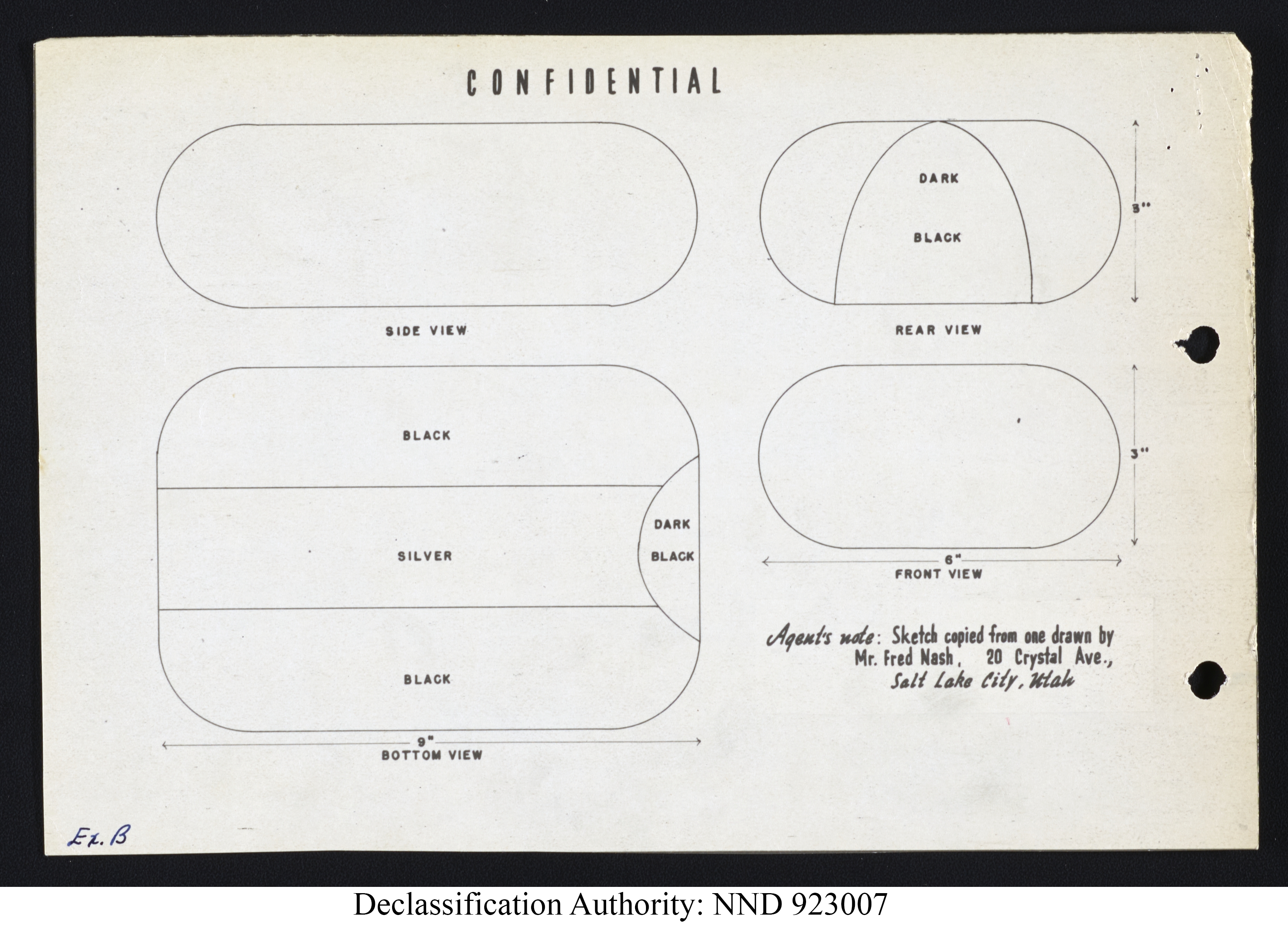 CONFIDENTIAL

SIDE VIEW

DARK

BLACK

3"

REAR VIEW

BLACK

SILVER

DARK

BLACK

BLACK

9"
BOTTOM VIEW

3"

6"
FRONT VIEW

Agent's note: Sketch copied from one drawn by Mr. Fred Nash, 20 Crystal Ave., Salt Lake City, Utah

Ex. B

Declassification Authority: NND 923007